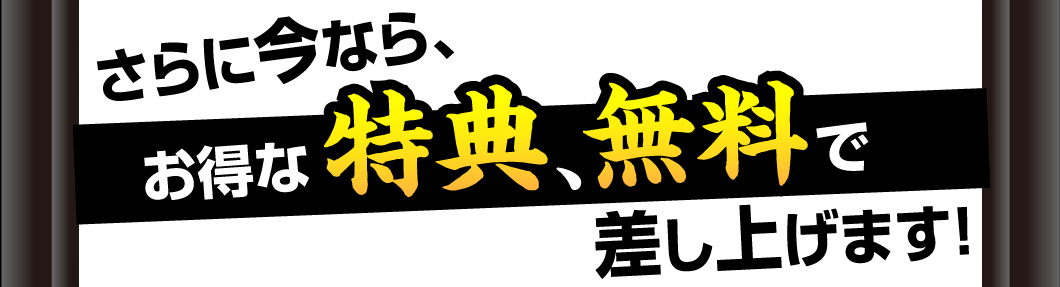 さらに今なら、
お得な特典、無料で
差し上げます!